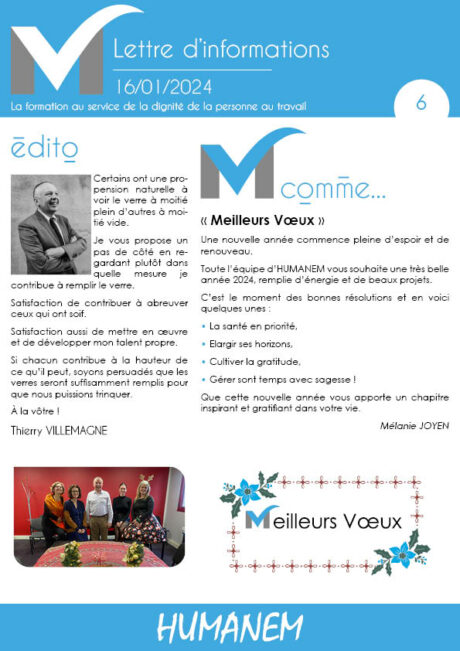 Lettre d'informations
16/01/2024
La formation au service de la dignité de la personne au travail
6

ēdito

Certains ont une propension naturelle à voir le verre à moitié plein d'autres à moitié vide.

Je vous propose un pas de côté en regardant plutôt dans quelle mesure je contribue à remplir le verre.

Satisfaction de contribuer à abreuver ceux qui ont soif.

Satisfaction aussi de mettre en œuvre et de développer mon talent propre.

Si chacun contribue à la hauteur de ce qu'il peut, soyons persuadés que les verres seront suffisamment remplis pour que nous puissions trinquer.

À la vôtre !

Thierry VILLEMAGNE

M comme...

« Meilleurs Vœux »

Une nouvelle année commence pleine d'espoir et de renouveau.

Toute l'équipe d'HUMANEM vous souhaite une très belle année 2024, remplie d'énergie et de beaux projets.

C'est le moment des bonnes résolutions et en voici quelques unes :

• La santé en priorité,
• Elargir ses horizons,
• Cultiver la gratitude,
• Gérer sont temps avec sagesse !

Que cette nouvelle année vous apporte un chapitre inspirant et gratifiant dans votre vie.

Mélanie JOYEN

Meilleurs Vœux

HUMANEM